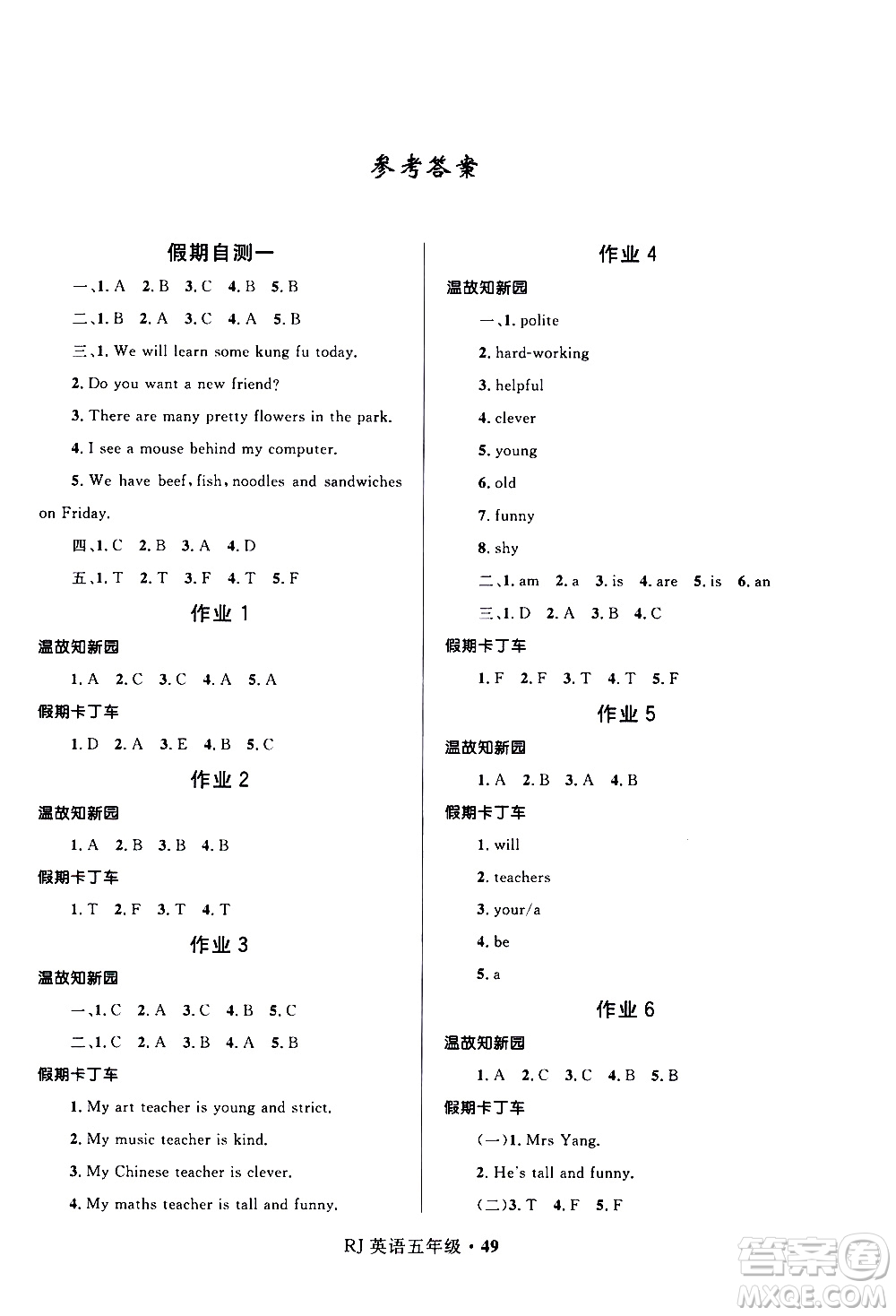 参考答案

假期自测一

一、1. A 2. B 3. C 4. B 5. B

二、1. B 2. A 3. C 4. A 5. B

三、1. We will learn some kung fu today.

2. Do you want a new friend?

3. There are many pretty flowers in the park.

4. I see a mouse behind my computer.

5. We have beef, fish, noodles and sandwiches on Friday.

四、1. C 2. B 3. A 4. D

五、1. T 2. T 3. F 4. T 5. F

作业 1

温故知新园

1. A 2. C 3. C 4. A 5. A

假期卡丁车

1. D 2. A 3. E 4. B 5. C

作业 2

温故知新园

1. A 2. B 3. B 4. B

假期卡丁车

1. T 2. F 3. T 4. T

作业 3

温故知新园

一、1. C 2. A 3. C 4. B 5. C

二、1. C 2. A 3. B 4. A 5. B

假期卡丁车

1. My art teacher is young and strict.

2. My music teacher is kind.

3. My Chinese teacher is clever.

4. My maths teacher is tall and funny.

作业 4

温故知新园

一、1. polite

2. hard-working

3. helpful

4. clever

5. young

6. old

7. funny

8. shy

二、1. am 2. a 3. is 4. are 5. is 6. an

三、1. D 2. A 3. B 4. C

假期卡丁车

1. F 2. F 3. T 4. T 5. F

作业 5

温故知新园

1. A 2. B 3. A 4. B

假期卡丁车

1. will

2. teachers

3. your/a

4. be

5. a

作业 6

温故知新园

1. A 2. C 3. C 4. B 5. B

假期卡丁车

(一)1. Mrs Yang.

2. He's tall and funny.

(二)3. T 4. F 5. F

RJ 英语五年级 · 49

答案圈 MXQE.COM